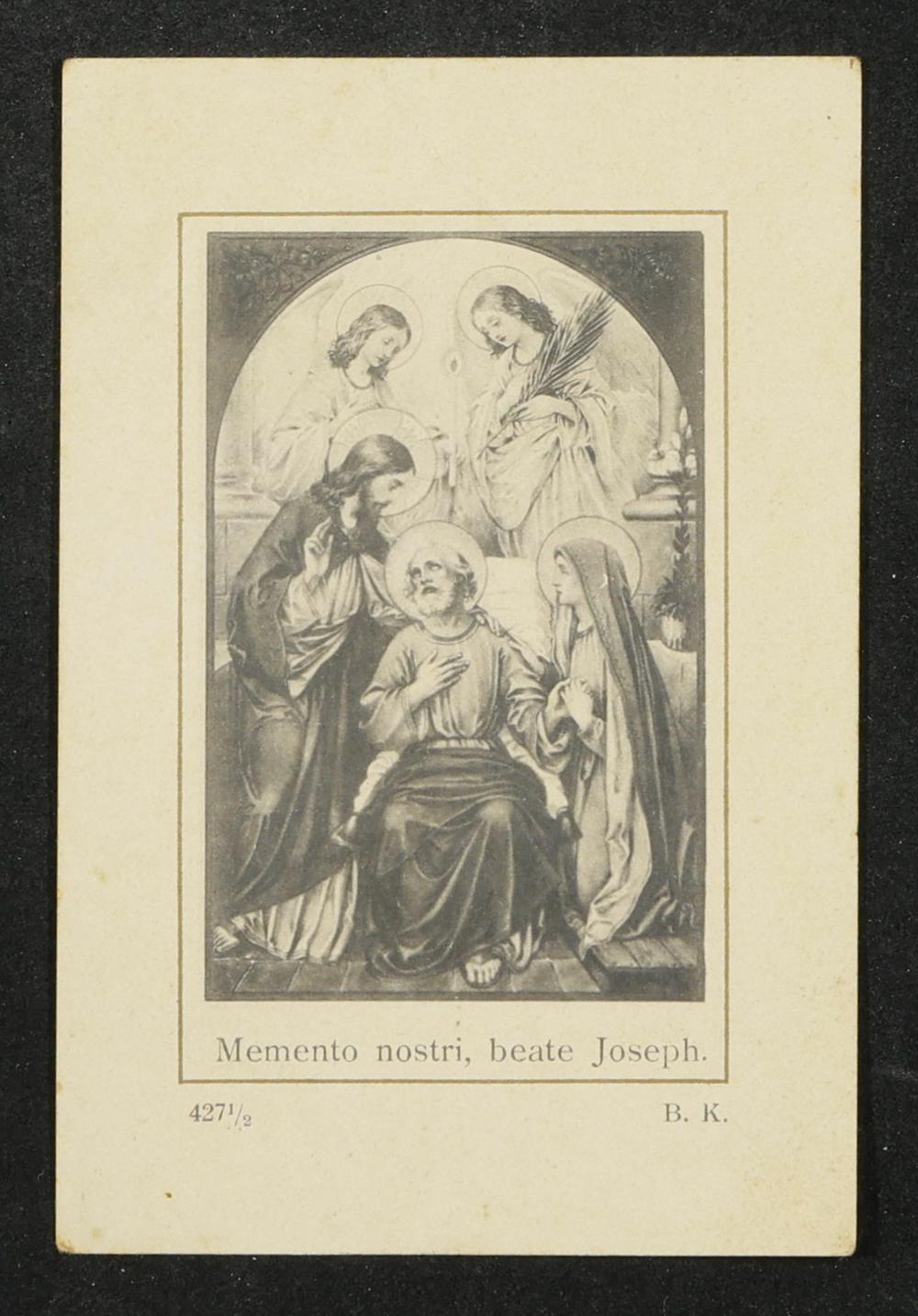 Memento nostri, beate Joseph.

427$\frac{1}{2}$ B. K.